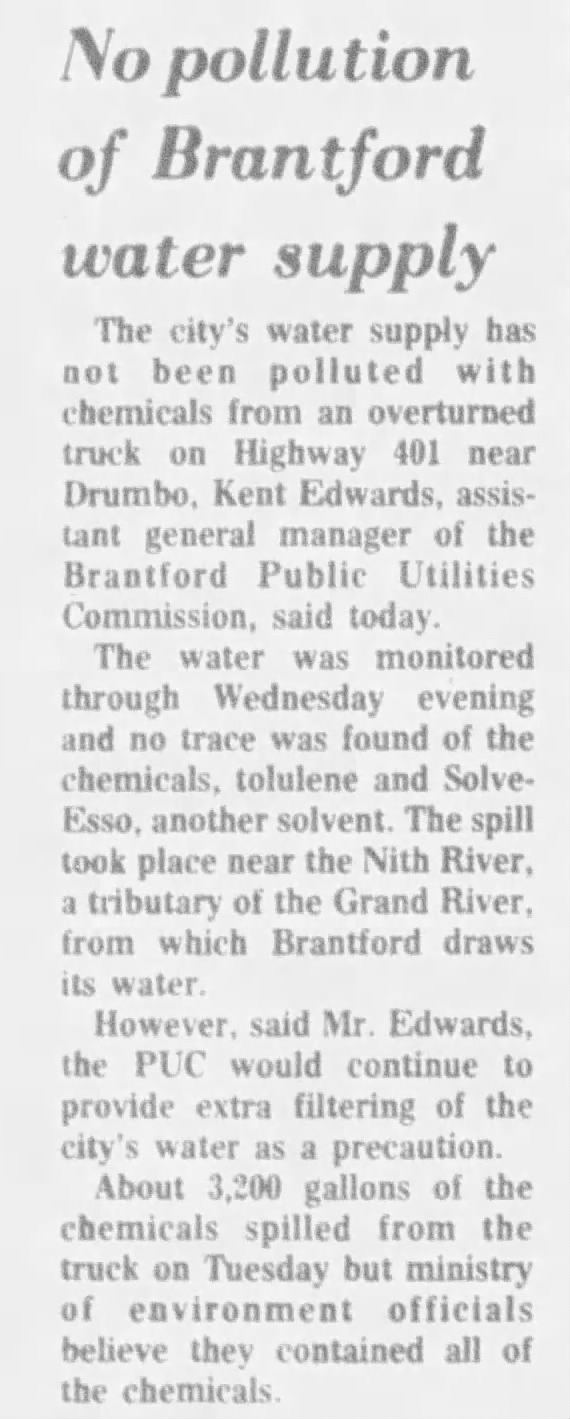 No pollution of Brantford water supply

The city's water supply has not been polluted with chemicals from an overturned truck on Highway 401 near Drumbo, Kent Edwards, assistant general manager of the Brantford Public Utilities Commission, said today.

The water was monitored through Wednesday evening and no trace was found of the chemicals, tolulene and Solve-Esso, another solvent. The spill took place near the Nith River, a tributary of the Grand River, from which Brantford draws its water.

However, said Mr. Edwards, the PUC would continue to provide extra filtering of the city's water as a precaution.

About 3,200 gallons of the chemicals spilled from the truck on Tuesday but ministry of environment officials believe they contained all of the chemicals.